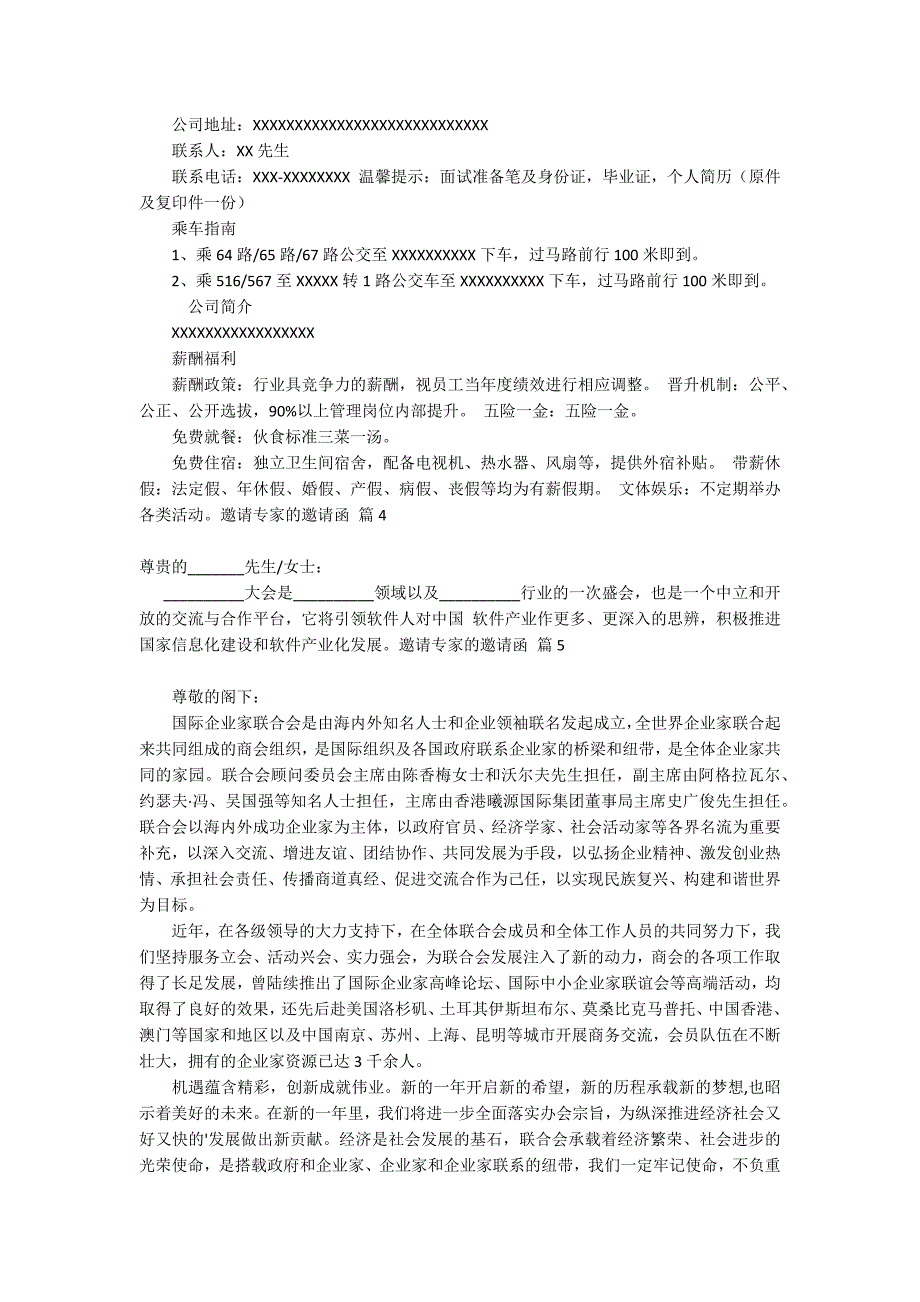 公司地址：XXXXXXXXXXXXXXXXXXXXXXXXXXXXX

联系人：XX 先生

联系电话：XXX-XXXXXXXX 温馨提示：面试准备笔及身份证，毕业证，个人简历（原件及复印件一份）

乘车指南

1、乘 64 路/65 路/67 路公交至 XXXXXXXXXX 下车，过马路前行 100 米即到。

2、乘 516/567 至 XXXXX 转 1 路公交车至 XXXXXXXXXX 下车，过马路前行 100 米即到。

公司简介

XXXXXXXXXXXXXXXXX

薪酬福利

薪酬政策：行业具竞争力的薪酬，视员工当年度绩效进行相应调整。 晋升机制：公平、公正、公开选拔，90%以上管理岗位内部提升。 五险一金：五险一金。

免费就餐：伙食标准三菜一汤。

免费住宿：独立卫生间宿舍，配备电视机、热水器、风扇等，提供外宿补贴。 带薪休假：法定假、年休假、婚假、产假、病假、丧假等均为有薪假期。 文体娱乐：不定期举办各类活动。邀请专家的邀请函 篇 4

尊贵的_______先生/女士：

__________大会是__________领域以及__________行业的一次盛会，也是一个中立和开放的交流与合作平台，它将引领软件人对中国 软件产业作更多、更深入的思辨，积极推进国家信息化建设和软件产业化发展。邀请专家的邀请函 篇 5

尊敬的阁下：

国际企业家联合会是由海内外知名人士和企业领袖联名发起成立,全世界企业家联合起来共同组成的商会组织，是国际组织及各国政府联系企业家的桥梁和纽带，是全体企业家共同的家园。联合会顾问委员会主席由陈香梅女士和沃尔夫先生担任，副主席由阿格拉瓦尔、约瑟夫·冯、吴国强等知名人士担任，主席由香港曦源国际集团董事局主席史广俊先生担任。联合会以海内外成功企业家为主体，以政府官员、经济学家、社会活动家等各界名流为重要补充，以深入交流、增进友谊、团结协作、共同发展为手段，以弘扬企业精神、激发创业热情、承担社会责任、传播商道真经、促进交流合作为己任，以实现民族复兴、构建和谐世界为目标。

近年，在各级领导的大力支持下，在全体联合会成员和全体工作人员的共同努力下，我们坚持服务立会、活动兴会、实力强会，为联合会发展注入了新的动力，商会的各项工作取得了长足发展，曾陆续推出了国际企业家高峰论坛、国际中小企业家联谊会等高端活动，均取得了良好的效果，还先后赴美国洛杉矶、土耳其伊斯坦布尔、莫桑比克马普托、中国香港、澳门等国家和地区以及中国南京、苏州、上海、昆明等城市开展商务交流，会员队伍在不断壮大，拥有的企业家资源已达 3 千余人。

机遇蕴含精彩，创新成就伟业。新的一年开启新的希望，新的历程承载新的梦想,也昭示着美好的未来。在新的一年里，我们将进一步全面落实办会宗旨，为纵深推进经济社会又好又快的'发展做出新贡献。经济是社会发展的基石，联合会承载着经济繁荣、社会进步的光荣使命，是搭载政府和企业家、企业家和企业家联系的纽带，我们一定牢记使命，不负重